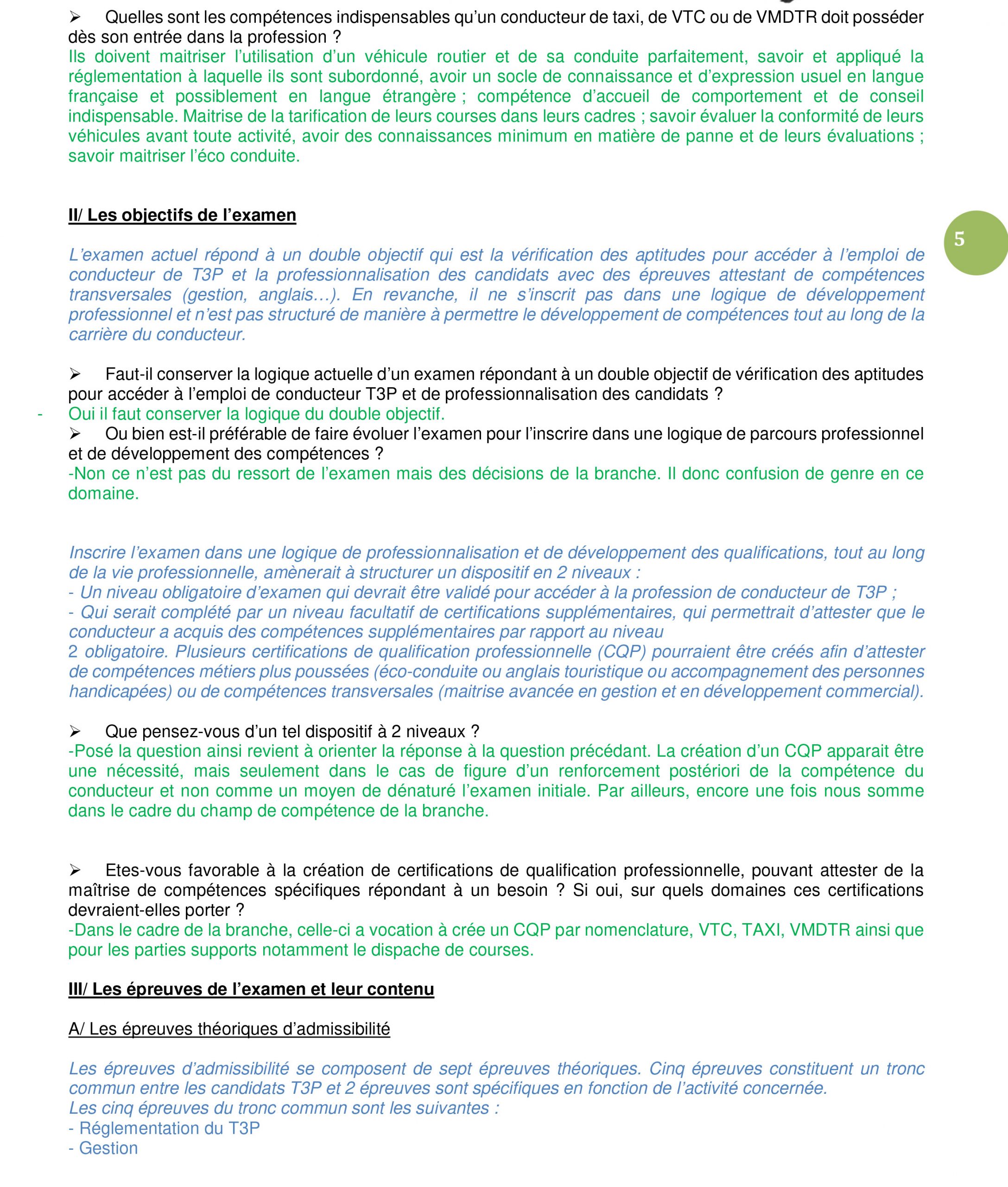 ➢ Quelles sont les compétences indispensables qu'un conducteur de taxi, de VTC ou de VMDTR doit posséder dès son entrée dans la profession ?
Ils doivent maitriser l'utilisation d'un véhicule routier et de sa conduite parfaitement, savoir et appliqué la réglementation à laquelle ils sont subordonné, avoir un socle de connaissance et d'expression usuel en langue française et possiblement en langue étrangère ; compétence d'accueil de comportement et de conseil indispensable. Maitrise de la tarification de leurs courses dans leurs cadres ; savoir évaluer la conformité de leurs véhicules avant toute activité, avoir des connaissances minimum en matière de panne et de leurs évaluations ; savoir maitriser l'éco conduite.

II/ Les objectifs de l'examen

5

L'examen actuel répond à un double objectif qui est la vérification des aptitudes pour accéder à l'emploi de conducteur de T3P et la professionnalisation des candidats avec des épreuves attestant de compétences transversales (gestion, anglais…). En revanche, il ne s'inscrit pas dans une logique de développement professionnel et n'est pas structuré de manière à permettre le développement de compétences tout au long de la carrière du conducteur.

➢ Faut-il conserver la logique actuelle d'un examen répondant à un double objectif de vérification des aptitudes pour accéder à l'emploi de conducteur T3P et de professionnalisation des candidats ?
- Oui il faut conserver la logique du double objectif.
➢ Ou bien est-il préférable de faire évoluer l'examen pour l'inscrire dans une logique de parcours professionnel et de développement des compétences ?
-Non ce n'est pas du ressort de l'examen mais des décisions de la branche. Il donc confusion de genre en ce domaine.

Inscrire l'examen dans une logique de professionnalisation et de développement des qualifications, tout au long de la vie professionnelle, amènerait à structurer un dispositif en 2 niveaux :
- Un niveau obligatoire d'examen qui devrait être validé pour accéder à la profession de conducteur de T3P ;
- Qui serait complété par un niveau facultatif de certifications supplémentaires, qui permettrait d'attester que le conducteur a acquis des compétences supplémentaires par rapport au niveau
2 obligatoire. Plusieurs certifications de qualification professionnelle (CQP) pourraient être créés afin d'attester de compétences métiers plus poussées (éco-conduite ou anglais touristique ou accompagnement des personnes handicapées) ou de compétences transversales (maitrise avancée en gestion et en développement commercial).

➢ Que pensez-vous d'un tel dispositif à 2 niveaux ?
-Posé la question ainsi revient à orienter la réponse à la question précédant. La création d'un CQP apparait être une nécessité, mais seulement dans le cas de figure d'un renforcement postériori de la compétence du conducteur et non comme un moyen de dénaturé l'examen initiale. Par ailleurs, encore une fois nous somme dans le cadre du champ de compétence de la branche.

➢ Etes-vous favorable à la création de certifications de qualification professionnelle, pouvant attester de la maîtrise de compétences spécifiques répondant à un besoin ? Si oui, sur quels domaines ces certifications devraient-elles porter ?
-Dans le cadre de la branche, celle-ci a vocation à crée un CQP par nomenclature, VTC, TAXI, VMDTR ainsi que pour les parties supports notamment le dispache de courses.

III/ Les épreuves de l'examen et leur contenu

A/ Les épreuves théoriques d'admissibilité

Les épreuves d'admissibilité se composent de sept épreuves théoriques. Cinq épreuves constituent un tronc commun entre les candidats T3P et 2 épreuves sont spécifiques en fonction de l'activité concernée.
Les cinq épreuves du tronc commun sont les suivantes :
- Réglementation du T3P
- Gestion